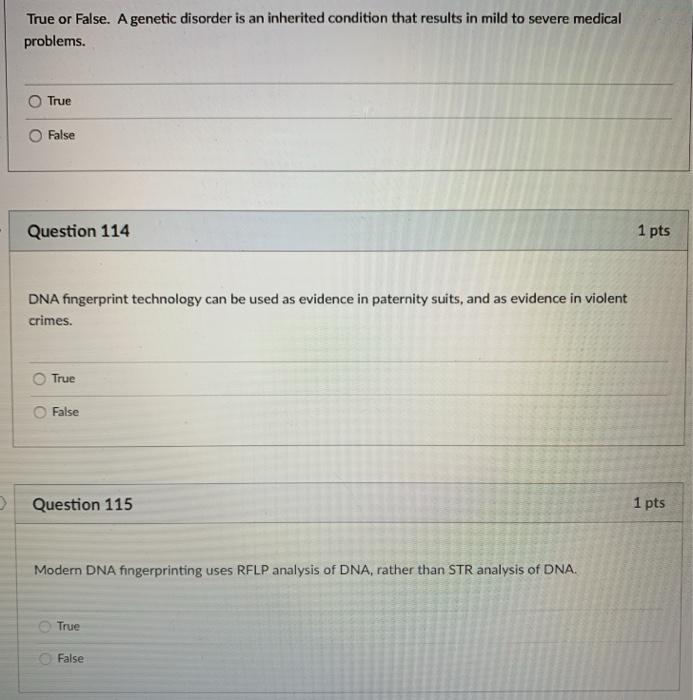 True or False. A genetic disorder is an inherited condition that results in mild to severe medical problems.

True

False

Question 114

1 pts

DNA fingerprint technology can be used as evidence in paternity suits, and as evidence in violent crimes.

True

False

Question 115

1 pts

Modern DNA fingerprinting uses RFLP analysis of DNA, rather than STR analysis of DNA.

True

False